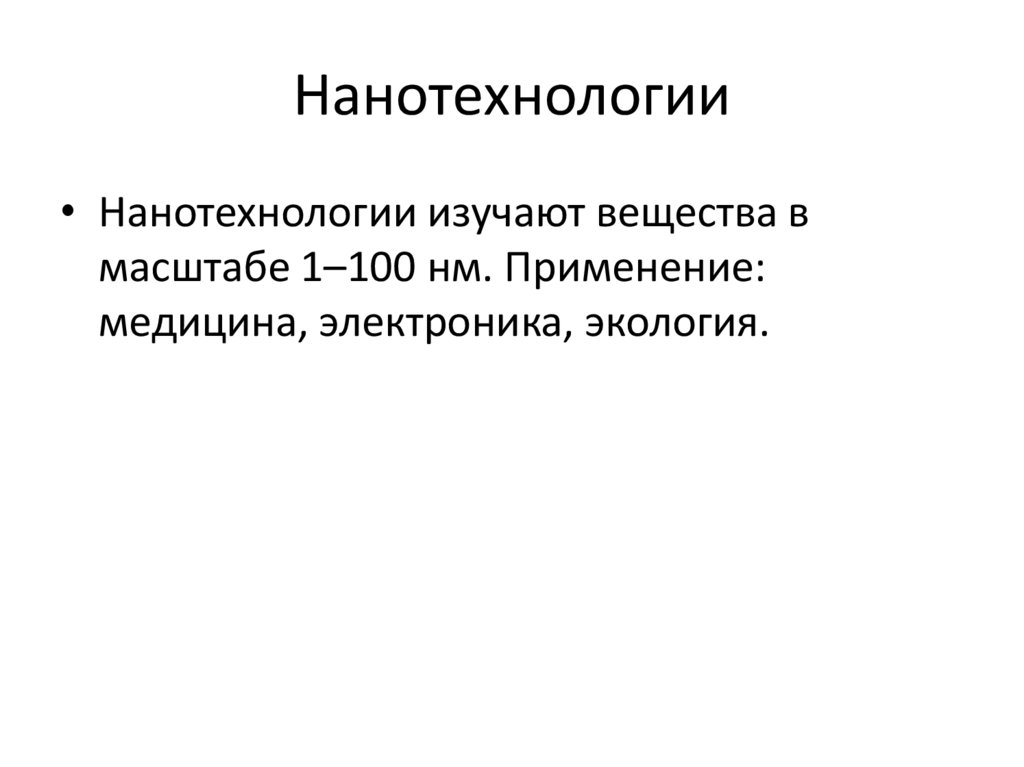 Нанотехнологии

• Нанотехнологии изучают вещества в масштабе 1–100 нм. Применение: медицина, электроника, экология.